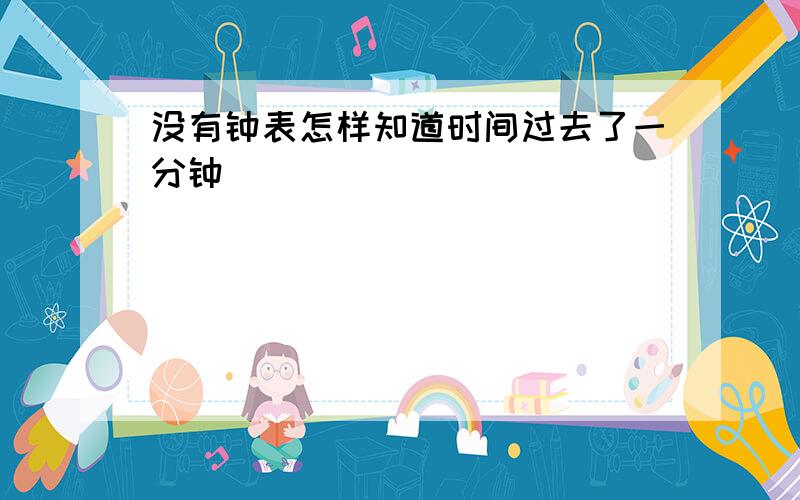 没有钟表怎样知道时间过去了一分钟